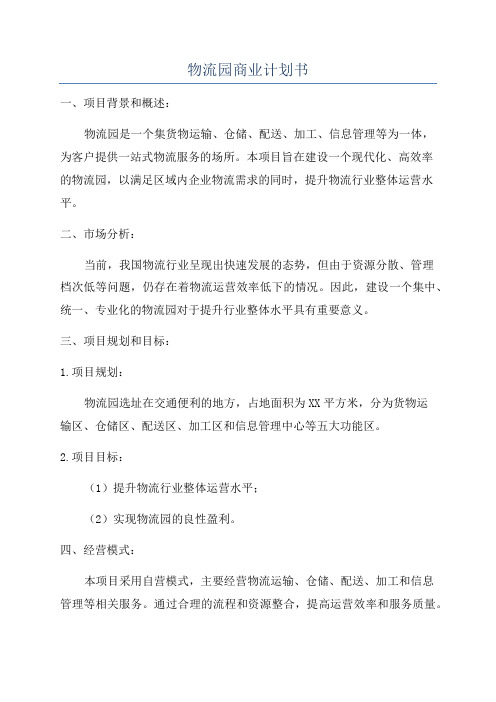 物流园商业计划书

一、项目背景和概述：

物流园是一个集货物运输、仓储、配送、加工、信息管理等为一体，为客户提供一站式物流服务的场所。本项目旨在建设一个现代化、高效率的物流园，以满足区域内企业物流需求的同时，提升物流行业整体运营水平。

二、市场分析：

当前，我国物流行业呈现出快速发展的态势，但由于资源分散、管理档次低等问题，仍存在着物流运营效率低下的情况。因此，建设一个集中、统一、专业化的物流园对于提升行业整体水平具有重要意义。

三、项目规划和目标：

1.项目规划：

物流园选址在交通便利的地方，占地面积为XX平方米，分为货物运输区、仓储区、配送区、加工区和信息管理中心等五大功能区。

2.项目目标：

（1）提升物流行业整体运营水平；

（2）实现物流园的良性盈利。

四、经营模式：

本项目采用自营模式，主要经营物流运输、仓储、配送、加工和信息管理等相关服务。通过合理的流程和资源整合，提高运营效率和服务质量。